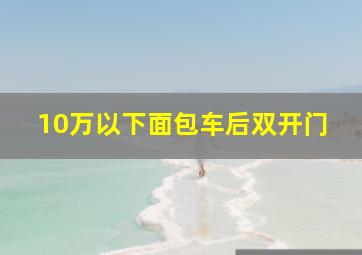 10万以下面包车后双开门